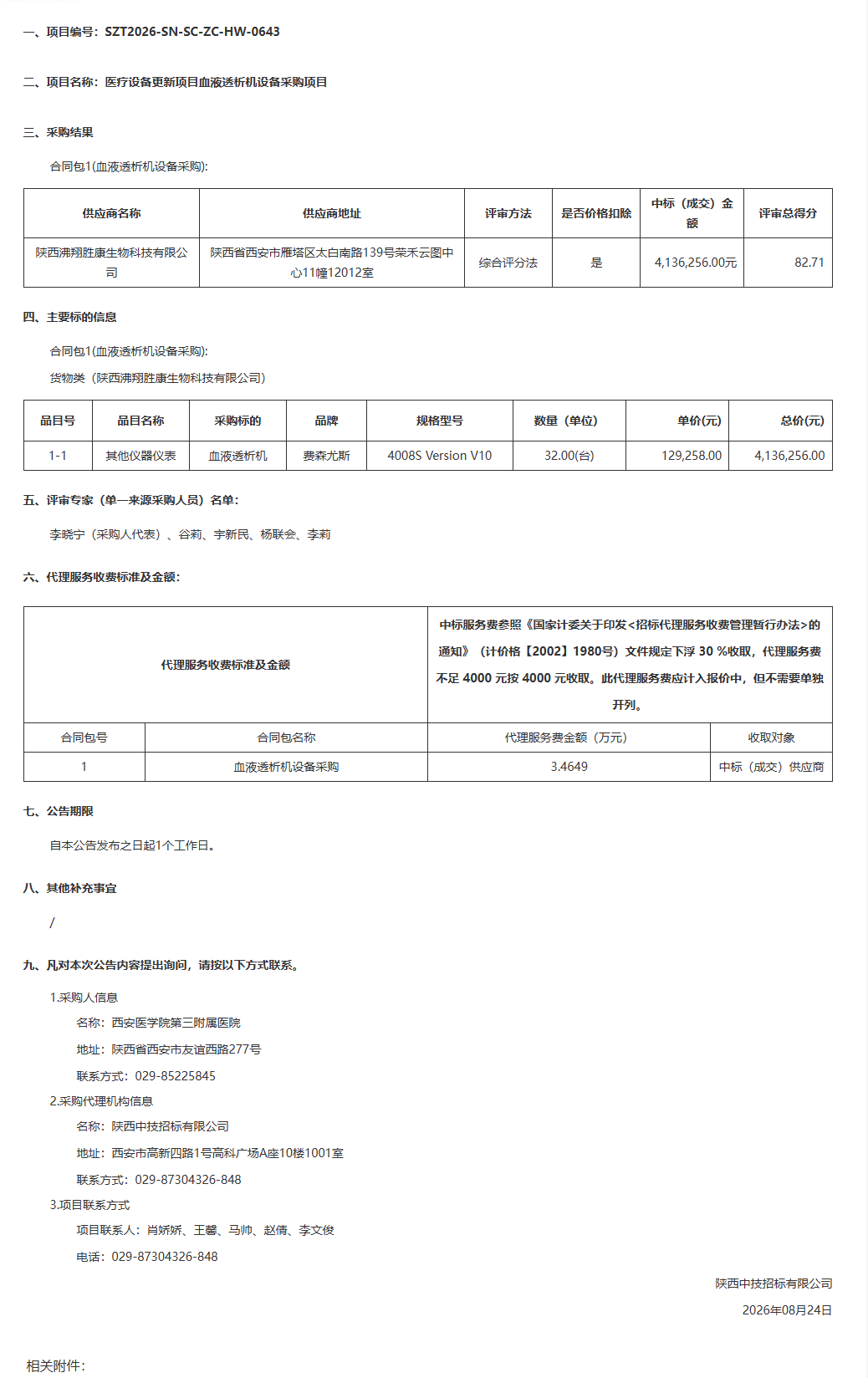 一、项目编号：SZT2026-SN-SC-ZC-HW-0643

二、项目名称：医疗设备更新项目血液透析机设备采购项目

三、采购结果

合同包1(血液透析机设备采购):

| 供应商名称 | 供应商地址 | 评审方法 | 是否价格扣除 | 中标（成交）金额 | 评审总得分 |
|---|---|---|---|---|---|
| 陕西沸翔胜康生物科技有限公司 | 陕西省西安市雁塔区太白南路139号荣禾云图中心11幢12012室 | 综合评分法 | 是 | 4,136,256.00元 | 82.71 |

四、主要标的信息

合同包1(血液透析机设备采购):

货物类（陕西沸翔胜康生物科技有限公司）

| 品目号 | 品目名称 | 采购标的 | 品牌 | 规格型号 | 数量（单位） | 单价(元) | 总价(元) |
|---|---|---|---|---|---|---|---|
| 1-1 | 其他仪器仪表 | 血液透析机 | 费森尤斯 | 4008S Version V10 | 32.00(台) | 129,258.00 | 4,136,256.00 |

五、评审专家（单一来源采购人员）名单：

李晓宁（采购人代表）、谷莉、宇新民、杨联会、李莉

六、代理服务收费标准及金额：

| 代理服务收费标准及金额 | | 中标服务费参照《国家计委关于印发<招标代理服务收费管理暂行办法>的通知》（计价格【2002】1980号）文件规定下浮 30 %收取，代理服务费不足 4000 元按 4000 元收取。此代理服务费应计入报价中，但不需要单独开列。 | |
|---|---|---|---|
| 合同包号 | 合同包名称 | 代理服务费金额（万元） | 收取对象 |
| 1 | 血液透析机设备采购 | 3.4649 | 中标（成交）供应商 |

七、公告期限

自本公告发布之日起1个工作日。

八、其他补充事宜

/

九、凡对本次公告内容提出询问，请按以下方式联系。

1.采购人信息

名称：西安医学院第三附属医院

地址：陕西省西安市友谊西路277号

联系方式：029-85225845

2.采购代理机构信息

名称：陕西中技招标有限公司

地址：西安市高新四路1号高科广场A座10楼1001室

联系方式：029-87304326-848

3.项目联系方式

项目联系人：肖娇娇、王馨、马帅、赵倩、李文俊

电话：029-87304326-848

陕西中技招标有限公司

2026年08月24日

相关附件：